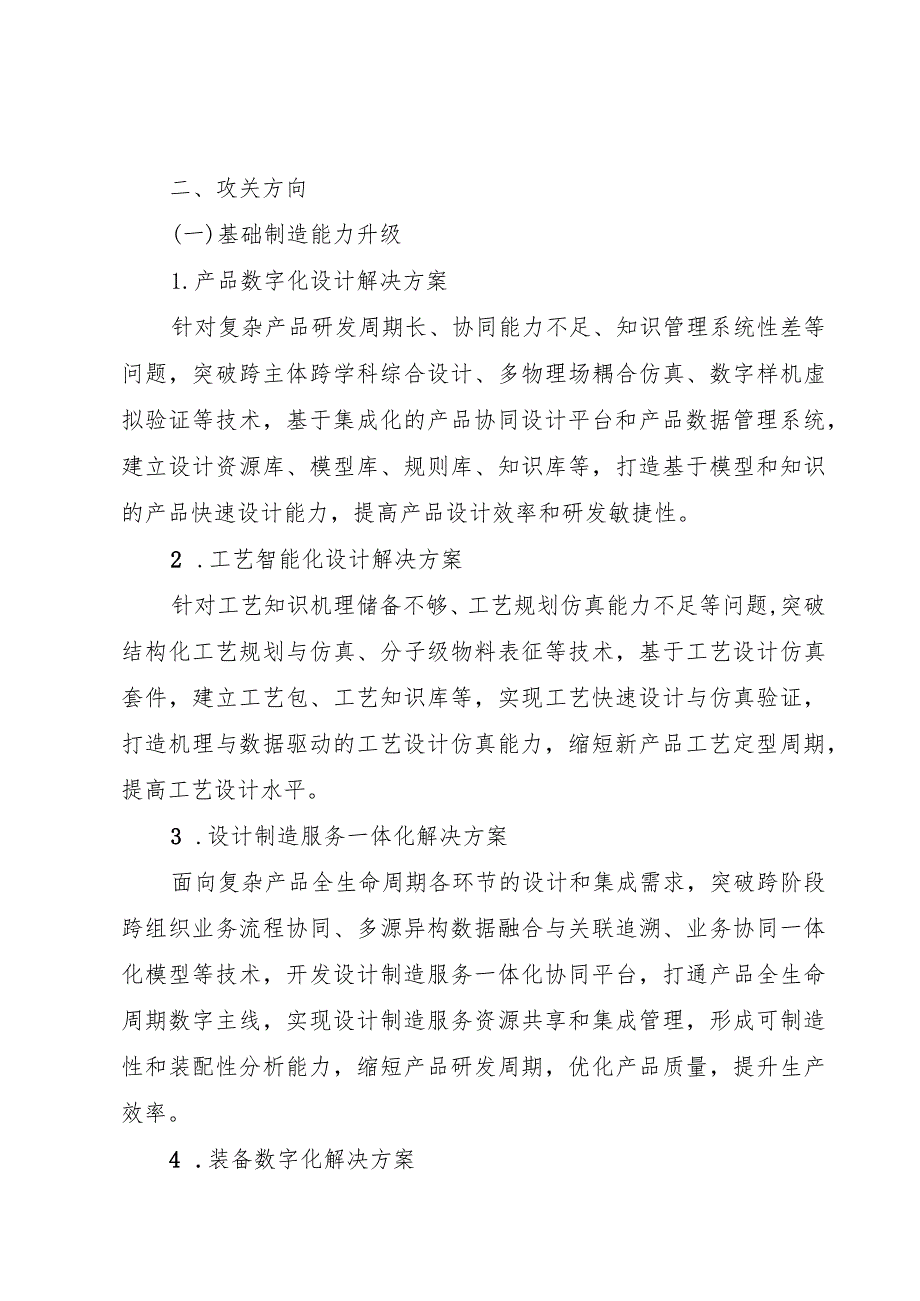 二、攻关方向

(一)基础制造能力升级

1.产品数字化设计解决方案

针对复杂产品研发周期长、协同能力不足、知识管理系统性差等问题，突破跨主体跨学科综合设计、多物理场耦合仿真、数字样机虚拟验证等技术，基于集成化的产品协同设计平台和产品数据管理系统，建立设计资源库、模型库、规则库、知识库等，打造基于模型和知识的产品快速设计能力，提高产品设计效率和研发敏捷性。

2 .工艺智能化设计解决方案

针对工艺知识机理储备不够、工艺规划仿真能力不足等问题,突破结构化工艺规划与仿真、分子级物料表征等技术，基于工艺设计仿真套件，建立工艺包、工艺知识库等，实现工艺快速设计与仿真验证，打造机理与数据驱动的工艺设计仿真能力，缩短新产品工艺定型周期，提高工艺设计水平。

3 .设计制造服务一体化解决方案

面向复杂产品全生命周期各环节的设计和集成需求，突破跨阶段跨组织业务流程协同、多源异构数据融合与关联追溯、业务协同一体化模型等技术，开发设计制造服务一体化协同平台，打通产品全生命周期数字主线，实现设计制造服务资源共享和集成管理，形成可制造性和装配性分析能力，缩短产品研发周期，优化产品质量，提升生产效率。

4 .装备数字化解决方案